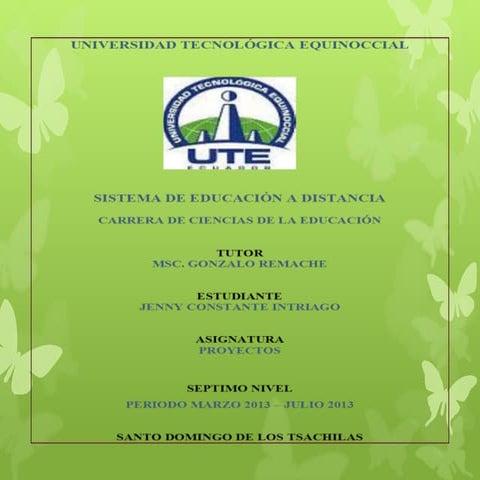 UNIVERSIDAD TECNOLÓGICA EQUINOCCIAL

UNIVERSIDAD TECNOLÓGICA EQUINOCCIAL
UTE
ECUADOR

SISTEMA DE EDUCACIÓN A DISTANCIA

CARRERA DE CIENCIAS DE LA EDUCACIÓN

TUTOR
MSC. GONZALO REMACHE

ESTUDIANTE
JENNY CONSTANTE INTRIAGO

ASIGNATURA
PROYECTOS

SEPTIMO NIVEL

PERIODO MARZO 2013 – JULIO 2013

SANTO DOMINGO DE LOS TSACHILAS